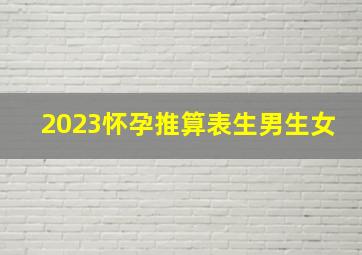 2023怀孕推算表生男生女